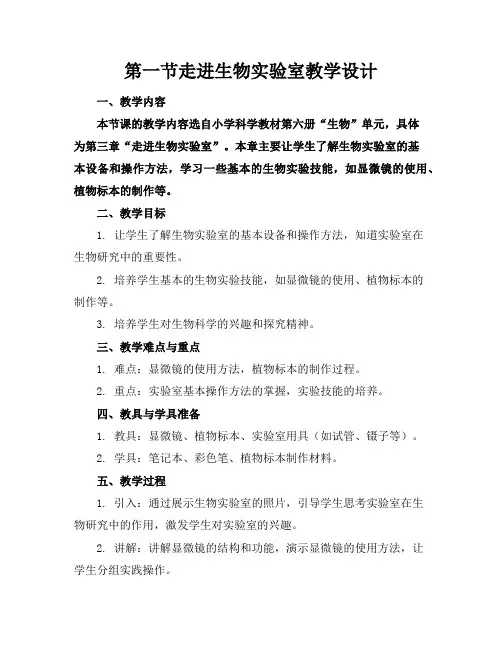 第一节走进生物实验室教学设计

一、教学内容

本节课的教学内容选自小学科学教材第六册“生物”单元，具体为第三章“走进生物实验室”。本章主要让学生了解生物实验室的基本设备和操作方法，学习一些基本的生物实验技能，如显微镜的使用、植物标本的制作等。

二、教学目标

1. 让学生了解生物实验室的基本设备和操作方法，知道实验室在生物研究中的重要性。

2. 培养学生基本的生物实验技能，如显微镜的使用、植物标本的制作等。

3. 培养学生对生物科学的兴趣和探究精神。

三、教学难点与重点

1. 难点：显微镜的使用方法，植物标本的制作过程。

2. 重点：实验室基本操作方法的掌握，实验技能的培养。

四、教具与学具准备

1. 教具：显微镜、植物标本、实验室用具（如试管、镊子等）。

2. 学具：笔记本、彩色笔、植物标本制作材料。

五、教学过程

1. 引入：通过展示生物实验室的照片，引导学生思考实验室在生物研究中的作用，激发学生对实验室的兴趣。

2. 讲解：讲解显微镜的结构和功能，演示显微镜的使用方法，让学生分组实践操作。